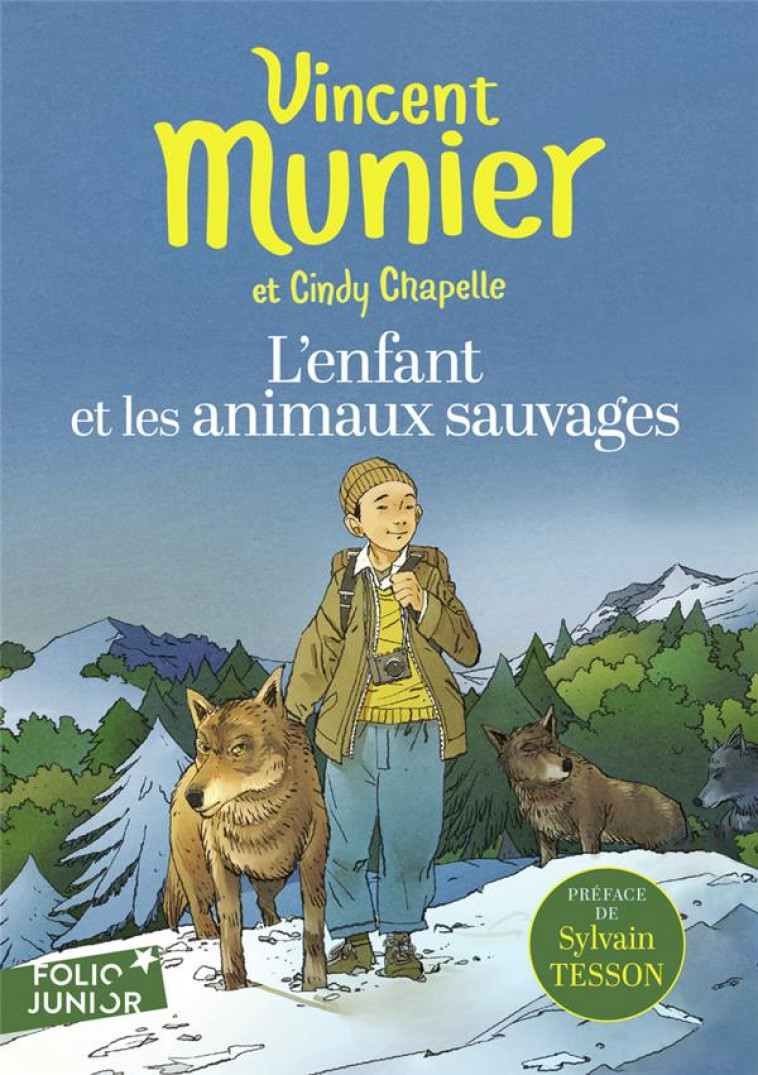 Vincent Munier

et Cindy Chapelle

L'enfant et les animaux sauvages

PRÉFACE DE Sylvain TESSON

FOLIO JUNIOR